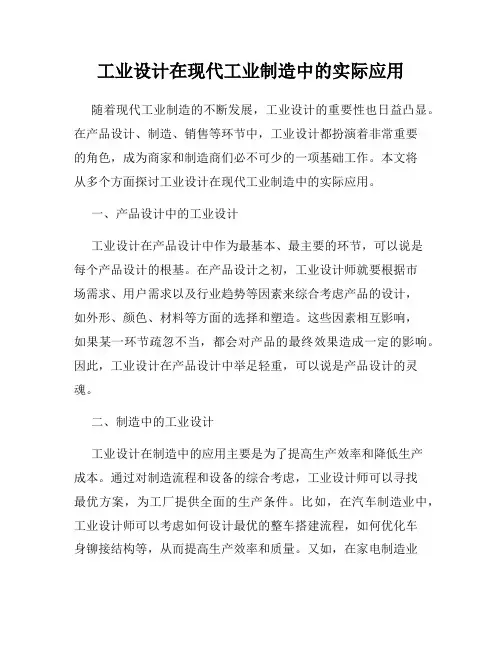 工业设计在现代工业制造中的实际应用

随着现代工业制造的不断发展，工业设计的重要性也日益凸显。在产品设计、制造、销售等环节中，工业设计都扮演着非常重要的角色，成为商家和制造商们必不可少的一项基础工作。本文将从多个方面探讨工业设计在现代工业制造中的实际应用。

一、产品设计中的工业设计

工业设计在产品设计中作为最基本、最主要的环节，可以说是每个产品设计的根基。在产品设计之初，工业设计师就要根据市场需求、用户需求以及行业趋势等因素来综合考虑产品的设计，如外形、颜色、材料等方面的选择和塑造。这些因素相互影响，如果某一环节疏忽不当，都会对产品的最终效果造成一定的影响。因此，工业设计在产品设计中举足轻重，可以说是产品设计的灵魂。

二、制造中的工业设计

工业设计在制造中的应用主要是为了提高生产效率和降低生产成本。通过对制造流程和设备的综合考虑，工业设计师可以寻找最优方案，为工厂提供全面的生产条件。比如，在汽车制造业中，工业设计师可以考虑如何设计最优的整车搭建流程，如何优化车身铆接结构等，从而提高生产效率和质量。又如，在家电制造业